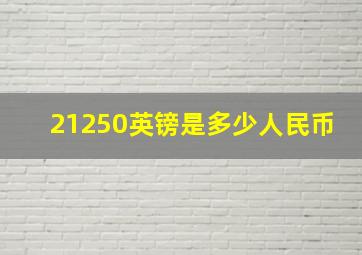 21250英镑是多少人民币